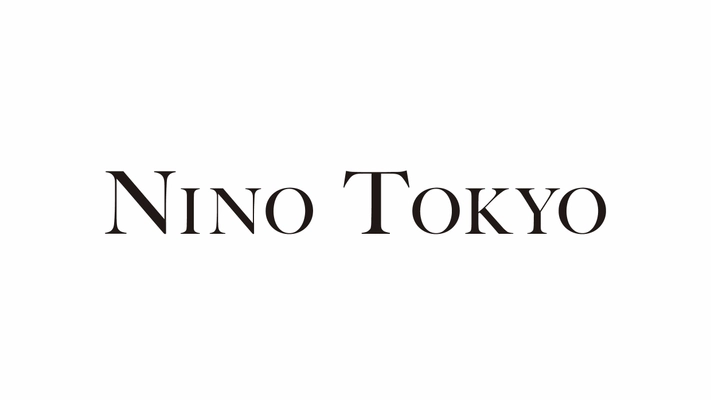 NINO TOKYO